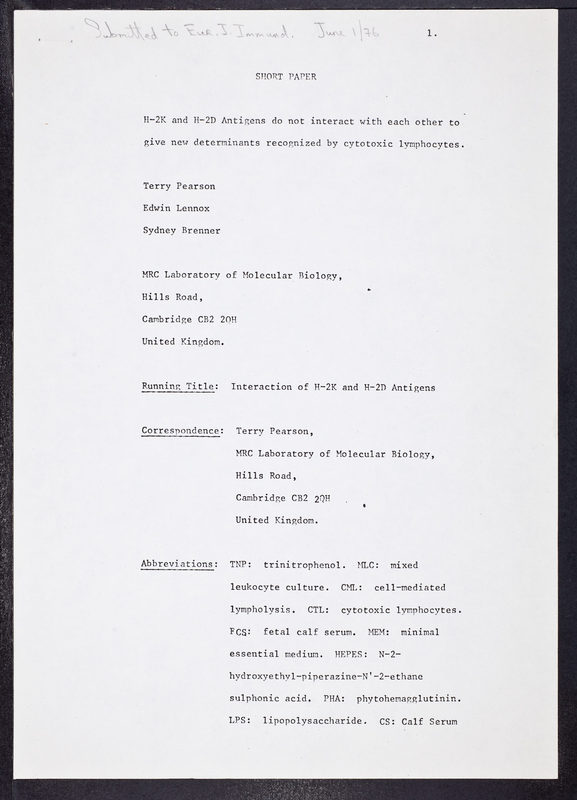 Submitted to Eur. J. Immunol. June 1/76

1.

SHORT PAPER

H-2K and H-2D Antigens do not interact with each other to give new determinants recognized by cytotoxic lymphocytes.

Terry Pearson

Edwin Lennox

Sydney Brenner

MRC Laboratory of Molecular Biology,

Hills Road,

Cambridge CB2 2QH

United Kingdom.

Running Title: Interaction of H-2K and H-2D Antigens

Correspondence: Terry Pearson,

MRC Laboratory of Molecular Biology,

Hills Road,

Cambridge CB2 2QH

United Kingdom.

Abbreviations: TNP: trinitrophenol. MLC: mixed leukocyte culture. CML: cell-mediated lympholysis. CTL: cytotoxic lymphocytes. FCS: fetal calf serum. MEM: minimal essential medium. HEPES: N-2-hydroxyethyl-piperazine-N'-2-ethane sulphonic acid. PHA: phytohemagglutinin. LPS: lipopolysaccharide. CS: Calf Serum